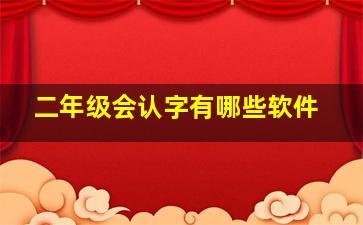 二年级会认字有哪些软件